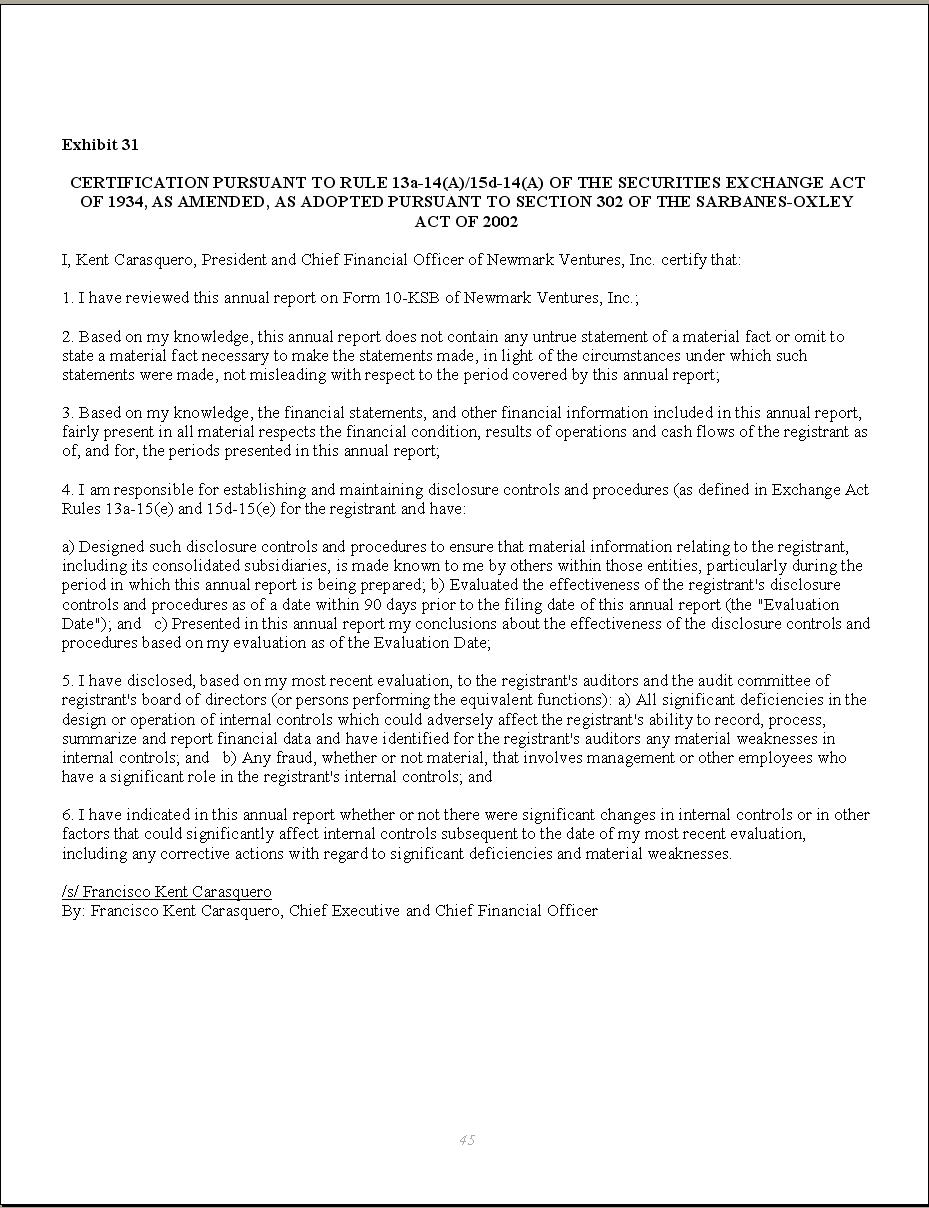 Exhibit 31

CERTIFICATION PURSUANT TO RULE 13a-14(A)/15d-14(A) OF THE SECURITIES EXCHANGE ACT OF 1934, AS AMENDED, AS ADOPTED PURSUANT TO SECTION 302 OF THE SARBANES-OXLEY ACT OF 2002

I, Kent Carasquero, President and Chief Financial Officer of Newmark Ventures, Inc. certify that:

1. I have reviewed this annual report on Form 10-KSB of Newmark Ventures, Inc.;

2. Based on my knowledge, this annual report does not contain any untrue statement of a material fact or omit to state a material fact necessary to make the statements made, in light of the circumstances under which such statements were made, not misleading with respect to the period covered by this annual report;

3. Based on my knowledge, the financial statements, and other financial information included in this annual report, fairly present in all material respects the financial condition, results of operations and cash flows of the registrant as of, and for, the periods presented in this annual report;

4. I am responsible for establishing and maintaining disclosure controls and procedures (as defined in Exchange Act Rules 13a-15(e) and 15d-15(e) for the registrant and have:

a) Designed such disclosure controls and procedures to ensure that material information relating to the registrant, including its consolidated subsidiaries, is made known to me by others within those entities, particularly during the period in which this annual report is being prepared; b) Evaluated the effectiveness of the registrant's disclosure controls and procedures as of a date within 90 days prior to the filing date of this annual report (the "Evaluation Date"); and c) Presented in this annual report my conclusions about the effectiveness of the disclosure controls and procedures based on my evaluation as of the Evaluation Date;

5. I have disclosed, based on my most recent evaluation, to the registrant's auditors and the audit committee of registrant's board of directors (or persons performing the equivalent functions): a) All significant deficiencies in the design or operation of internal controls which could adversely affect the registrant's ability to record, process, summarize and report financial data and have identified for the registrant's auditors any material weaknesses in internal controls; and b) Any fraud, whether or not material, that involves management or other employees who have a significant role in the registrant's internal controls; and

6. I have indicated in this annual report whether or not there were significant changes in internal controls or in other factors that could significantly affect internal controls subsequent to the date of my most recent evaluation, including any corrective actions with regard to significant deficiencies and material weaknesses.

/s/ Francisco Kent Carasquero
By: Francisco Kent Carasquero, Chief Executive and Chief Financial Officer

45